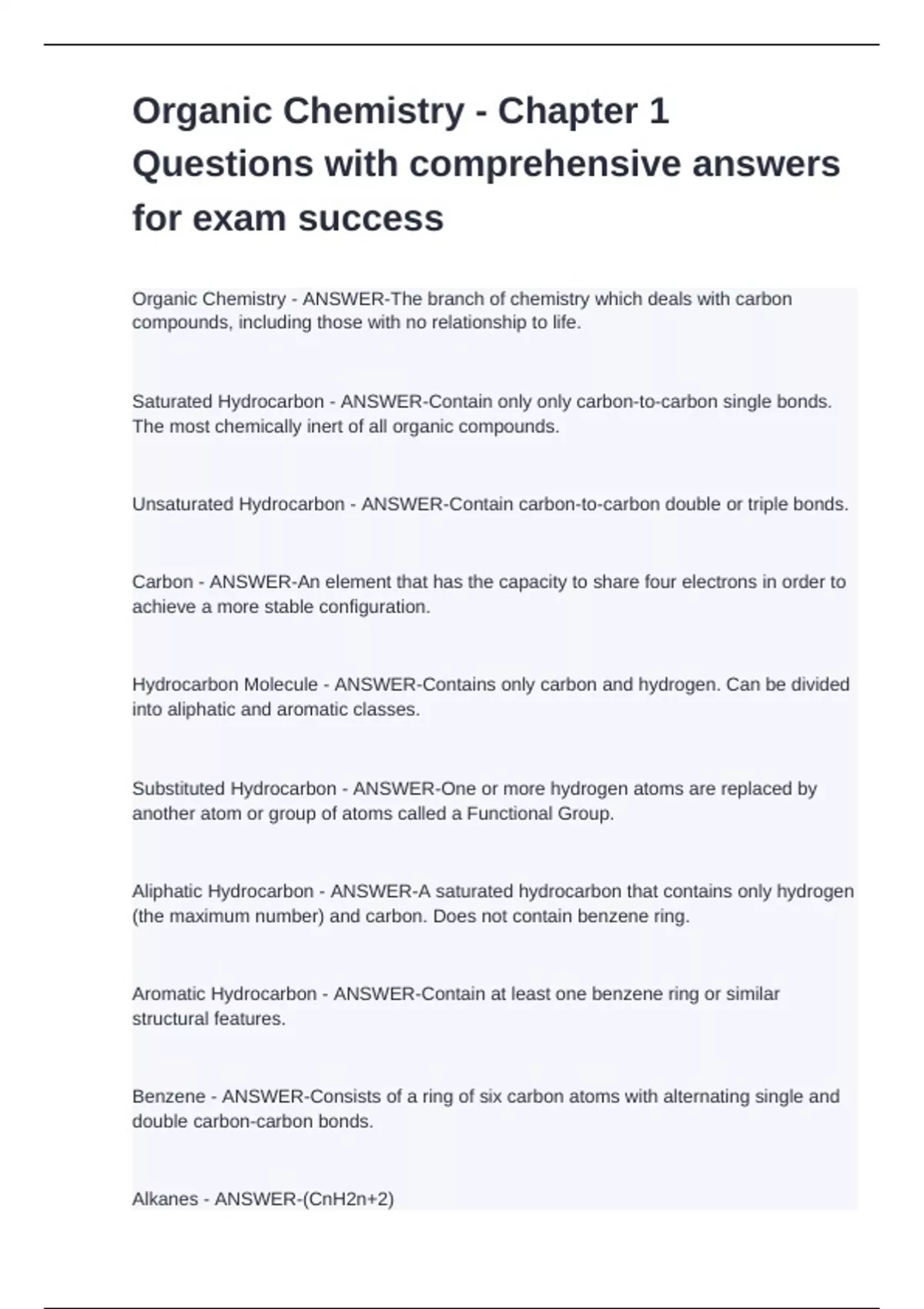 Organic Chemistry - Chapter 1 Questions with comprehensive answers for exam success

Organic Chemistry - ANSWER-The branch of chemistry which deals with carbon compounds, including those with no relationship to life.

Saturated Hydrocarbon - ANSWER-Contain only only carbon-to-carbon single bonds. The most chemically inert of all organic compounds.

Unsaturated Hydrocarbon - ANSWER-Contain carbon-to-carbon double or triple bonds.

Carbon - ANSWER-An element that has the capacity to share four electrons in order to achieve a more stable configuration.

Hydrocarbon Molecule - ANSWER-Contains only carbon and hydrogen. Can be divided into aliphatic and aromatic classes.

Substituted Hydrocarbon - ANSWER-One or more hydrogen atoms are replaced by another atom or group of atoms called a Functional Group.

Aliphatic Hydrocarbon - ANSWER-A saturated hydrocarbon that contains only hydrogen (the maximum number) and carbon. Does not contain benzene ring.

Aromatic Hydrocarbon - ANSWER-Contain at least one benzene ring or similar structural features.

Benzene - ANSWER-Consists of a ring of six carbon atoms with alternating single and double carbon-carbon bonds.

Alkanes - ANSWER-(CnH2n+2)